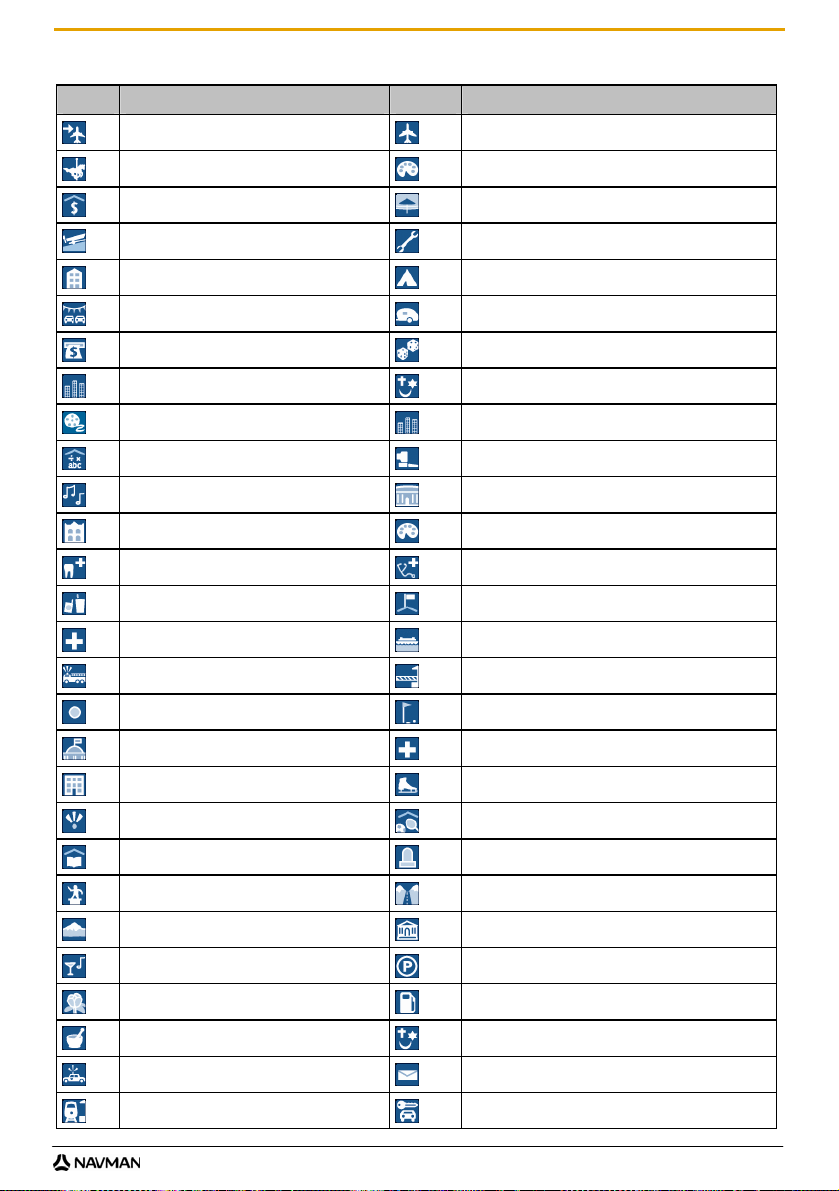 NAVMAN